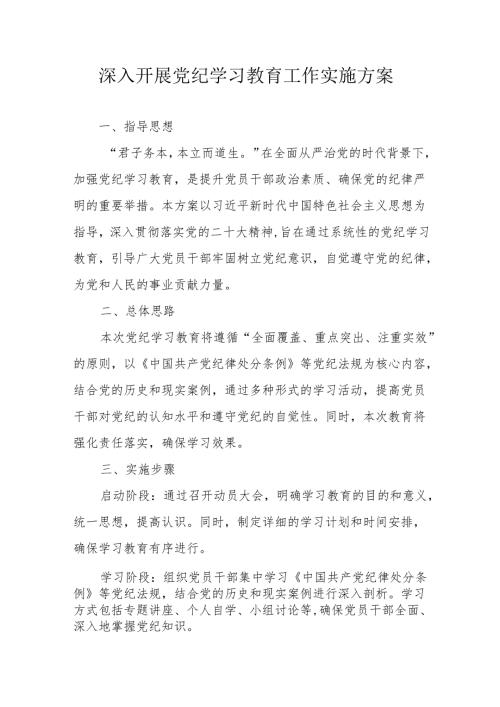 深入开展党纪学习教育工作实施方案

一、指导思想

“君子务本，本立而道生。”在全面从严治党的时代背景下，加强党纪学习教育，是提升党员干部政治素质、确保党的纪律严明的重要举措。本方案以习近平新时代中国特色社会主义思想为指导，深入贯彻落实党的二十大精神，旨在通过系统性的党纪学习教育，引导广大党员干部牢固树立党纪意识，自觉遵守党的纪律，为党和人民的事业贡献力量。

二、总体思路

本次党纪学习教育将遵循“全面覆盖、重点突出、注重实效”的原则，以《中国共产党纪律处分条例》等党纪法规为核心内容，结合党的历史和现实案例，通过多种形式的学习活动，提高党员干部对党纪的认知水平和遵守党纪的自觉性。同时，本次教育将强化责任落实，确保学习效果。

三、实施步骤

启动阶段：通过召开动员大会，明确学习教育的目的和意义，统一思想，提高认识。同时，制定详细的学习计划和时间安排，确保学习教育有序进行。

学习阶段：组织党员干部集中学习《中国共产党纪律处分条例》等党纪法规，结合党的历史和现实案例进行深入剖析。学习方式包括专题讲座、个人自学、小组讨论等，确保党员干部全面、深入地掌握党纪知识。